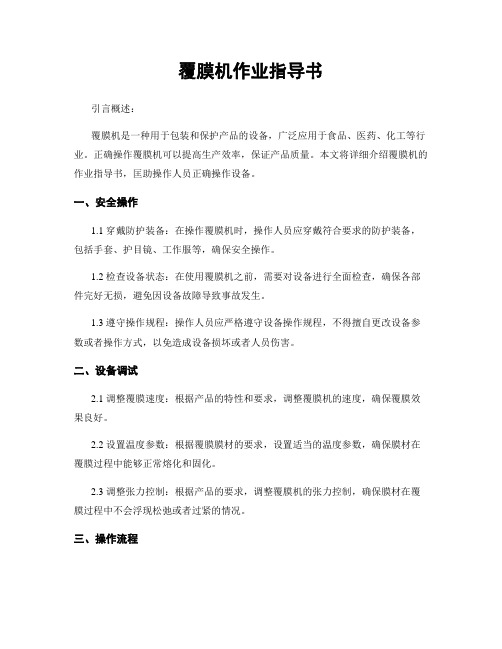 覆膜机作业指导书

引言概述：

覆膜机是一种用于包装和保护产品的设备，广泛应用于食品、医药、化工等行业。正确操作覆膜机可以提高生产效率，保证产品质量。本文将详细介绍覆膜机的作业指导书，匡助操作人员正确操作设备。

一、安全操作

1.1 穿戴防护装备：在操作覆膜机时，操作人员应穿戴符合要求的防护装备，包括手套、护目镜、工作服等，确保安全操作。

1.2 检查设备状态：在使用覆膜机之前，需要对设备进行全面检查，确保各部件完好无损，避免因设备故障导致事故发生。

1.3 遵守操作规程：操作人员应严格遵守设备操作规程，不得擅自更改设备参数或者操作方式，以免造成设备损坏或者人员伤害。

二、设备调试

2.1 调整覆膜速度：根据产品的特性和要求，调整覆膜机的速度，确保覆膜效果良好。

2.2 设置温度参数：根据覆膜膜材的要求，设置适当的温度参数，确保膜材在覆膜过程中能够正常熔化和固化。

2.3 调整张力控制：根据产品的要求，调整覆膜机的张力控制，确保膜材在覆膜过程中不会浮现松弛或者过紧的情况。

三、操作流程